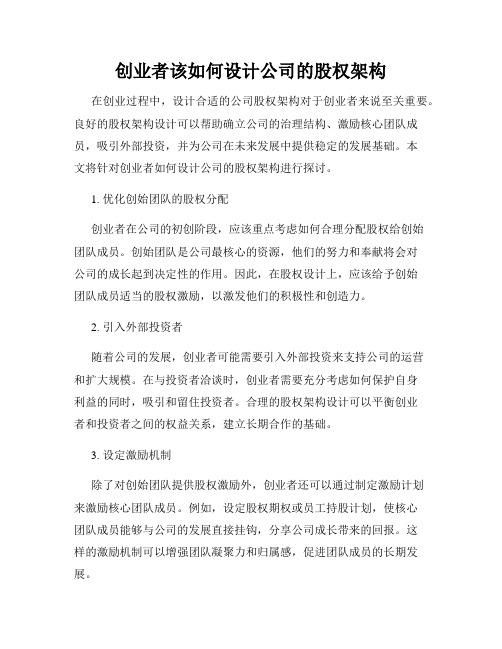 创业者该如何设计公司的股权架构

在创业过程中，设计合适的公司股权架构对于创业者来说至关重要。良好的股权架构设计可以帮助确立公司的治理结构、激励核心团队成员，吸引外部投资，并为公司在未来发展中提供稳定的发展基础。本文将针对创业者如何设计公司的股权架构进行探讨。

1. 优化创始团队的股权分配

创业者在公司的初创阶段，应该重点考虑如何合理分配股权给创始团队成员。创始团队是公司最核心的资源，他们的努力和奉献将会对公司的成长起到决定性的作用。因此，在股权设计上，应该给予创始团队成员适当的股权激励，以激发他们的积极性和创造力。

2. 引入外部投资者

随着公司的发展，创业者可能需要引入外部投资来支持公司的运营和扩大规模。在与投资者洽谈时，创业者需要充分考虑如何保护自身利益的同时，吸引和留住投资者。合理的股权架构设计可以平衡创业者和投资者之间的权益关系，建立长期合作的基础。

3. 设定激励机制

除了对创始团队提供股权激励外，创业者还可以通过制定激励计划来激励核心团队成员。例如，设定股权期权或员工持股计划，使核心团队成员能够与公司的发展直接挂钩，分享公司成长带来的回报。这样的激励机制可以增强团队凝聚力和归属感，促进团队成员的长期发展。